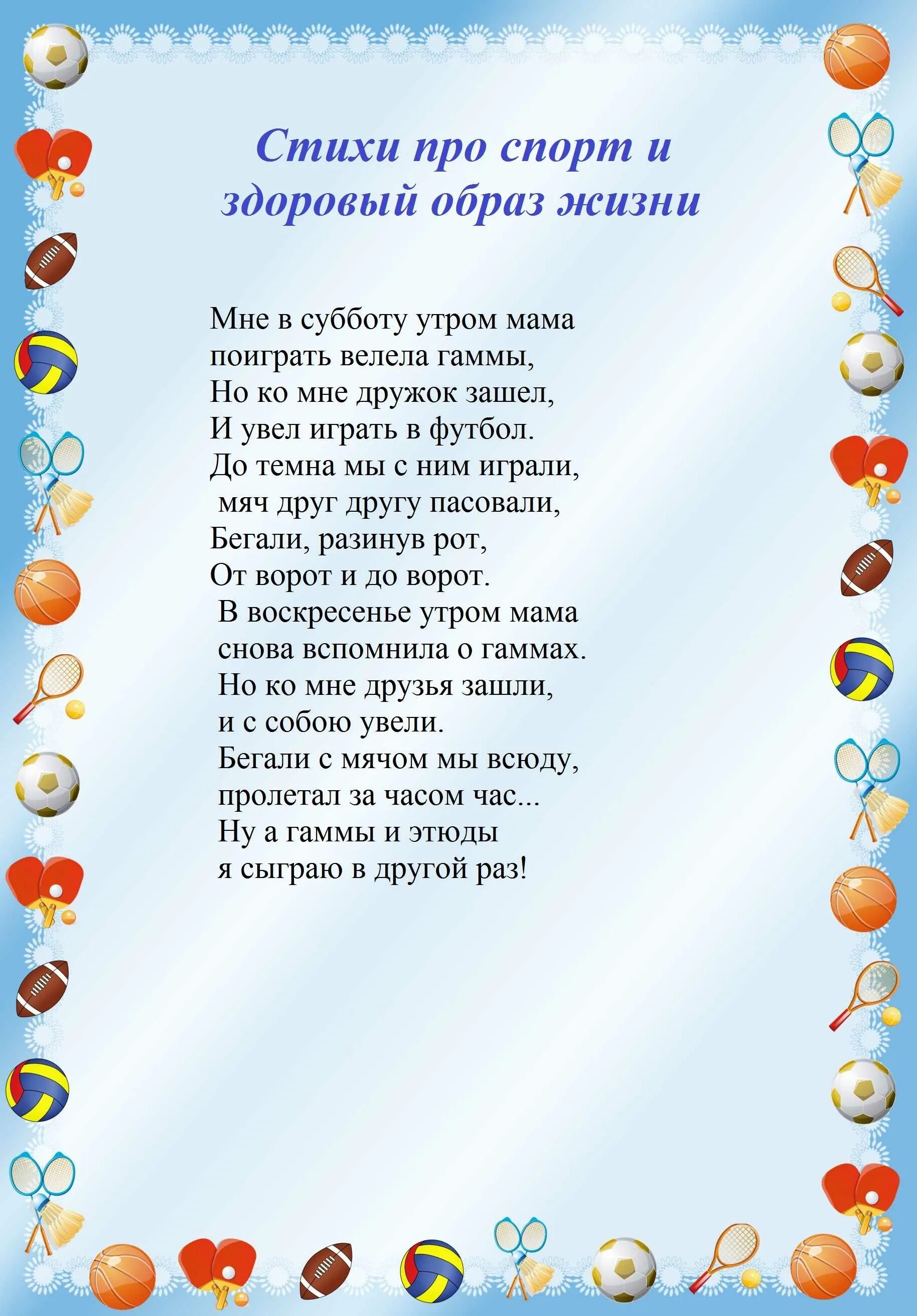 Стихи про спорт и здоровый образ жизни

Мне в субботу утром мама
поиграть велела гаммы,
Но ко мне дружок зашел,
И увел играть в футбол.
До темна мы с ним играли,
мяч друг другу пасовали,
Бегали, разинув рот,
От ворот и до ворот.
В воскресенье утром мама
снова вспомнила о гаммах.
Но ко мне друзья зашли,
и с собою увели.
Бегали с мячом мы всюду,
пролетал за часом час...
Ну а гаммы и этюды
я сыграю в другой раз!